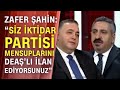 ZAFER ŞAHİN:
"SİZ İKTİDAR
PARTİSİ
MENSUPLARINI
DEAŞ'LI İLAN
EDİYORSUNUZ"